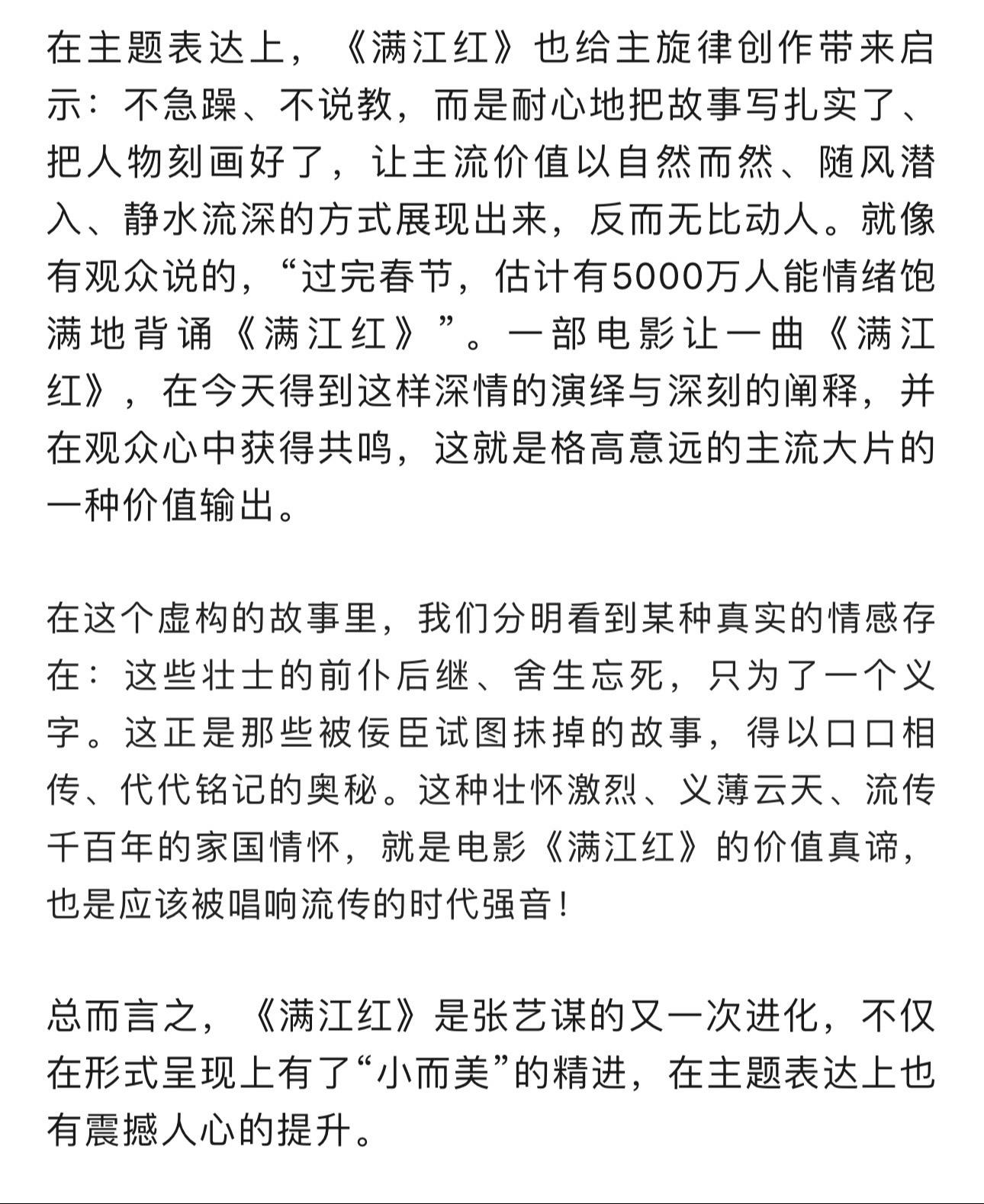 在主题表达上，《满江红》也给主旋律创作带来启示：不急躁、不说教，而是耐心地把故事写扎实了、把人物刻画好了，让主流价值以自然而然、随风潜入、静水流深的方式展现出来，反而无比动人。就像有观众说的，“过完春节，估计有5000万人能情绪饱满地背诵《满江红》”。一部电影让一曲《满江红》，在今天得到这样深情的演绎与深刻的阐释，并在观众心中获得共鸣，这就是格高意远的主流大片的一种价值输出。

在这个虚构的故事里，我们分明看到某种真实的情感存在：这些壮士的前仆后继、舍生忘死，只为了一个义字。这正是那些被佞臣试图抹掉的故事，得以口口相传、代代铭记的奥秘。这种壮怀激烈、义薄云天、流传千百年的家国情怀，就是电影《满江红》的价值真谛，也是应该被唱响流传的时代强音！

总而言之，《满江红》是张艺谋的又一次进化，不仅在形式呈现上有了“小而美”的精进，在主题表达上也有震撼人心的提升。